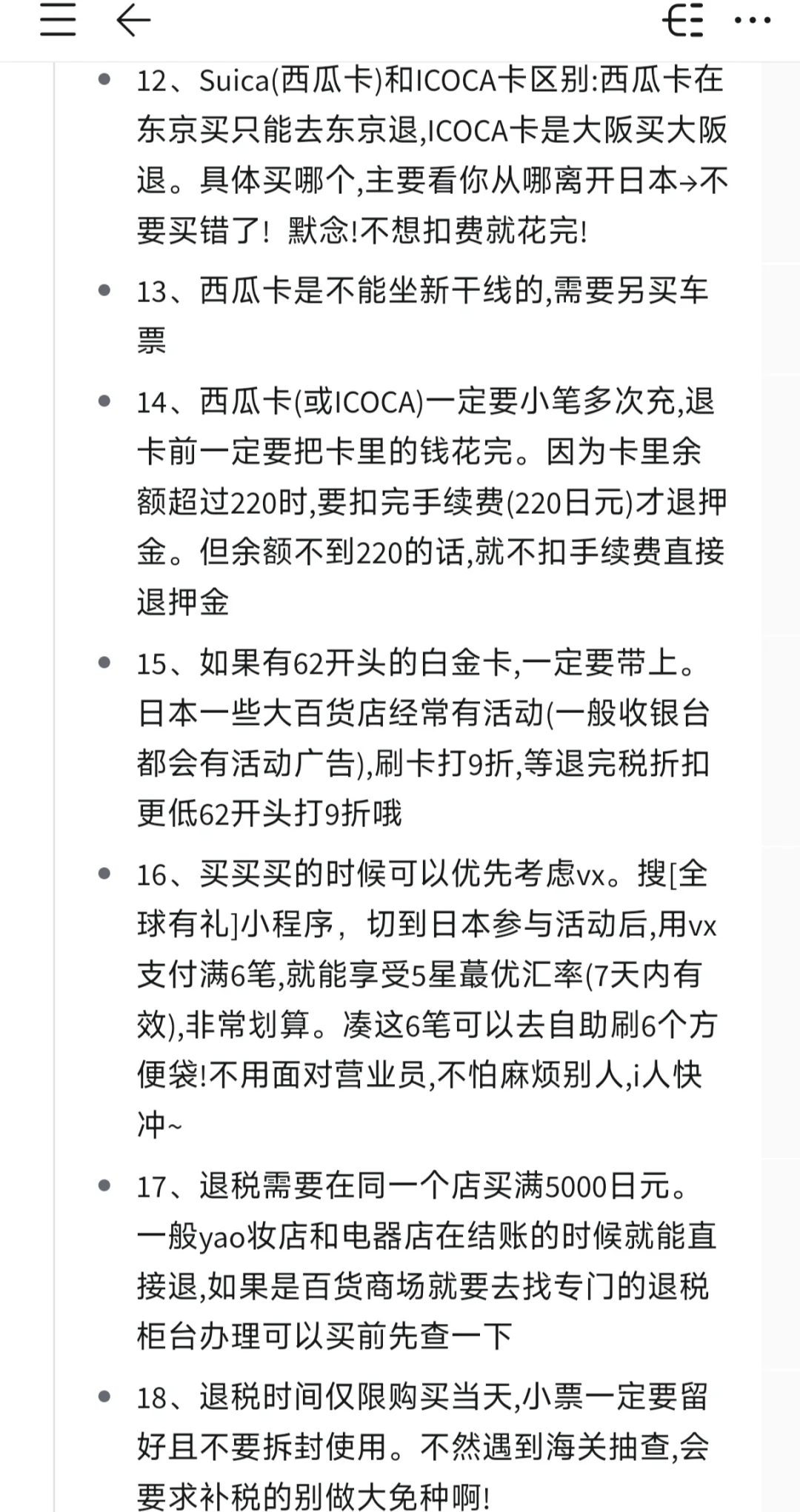 - 12、Suica(西瓜卡)和ICOCA卡区别:西瓜卡在东京买只能去东京退,ICOCA卡是大阪买大阪退。具体买哪个,主要看你从哪离开日本→不要买错了！默念!不想扣费就花完!

- 13、西瓜卡是不能坐新干线的,需要另买车票

- 14、西瓜卡(或ICOCA)一定要小笔多次充,退卡前一定要把卡里的钱花完。因为卡里余额超过220时,要扣完手续费(220日元)才退押金。但余额不到220的话,就不扣手续费直接退押金

- 15、如果有62开头的白金卡,一定要带上。日本一些大百货店经常有活动(一般收银台都会有活动广告),刷卡打9折,等退完税折扣更低62开头打9折哦

- 16、买买买的时候可以优先考虑vx。搜[全球有礼]小程序，切到日本参与活动后,用vx支付满6笔,就能享受5星蕞优汇率(7天内有效),非常划算。凑这6笔可以去自助刷6个方便袋!不用面对营业员,不怕麻烦别人,i人快冲~

- 17、退税需要在同一个店买满5000日元。一般yao妆店和电器店在结账的时候就能直接退,如果是百货商场就要去找专门的退税柜台办理可以买前先查一下

- 18、退税时间仅限购买当天,小票一定要留好且不要拆封使用。不然遇到海关抽查,会要求补税的别做大免种啊!